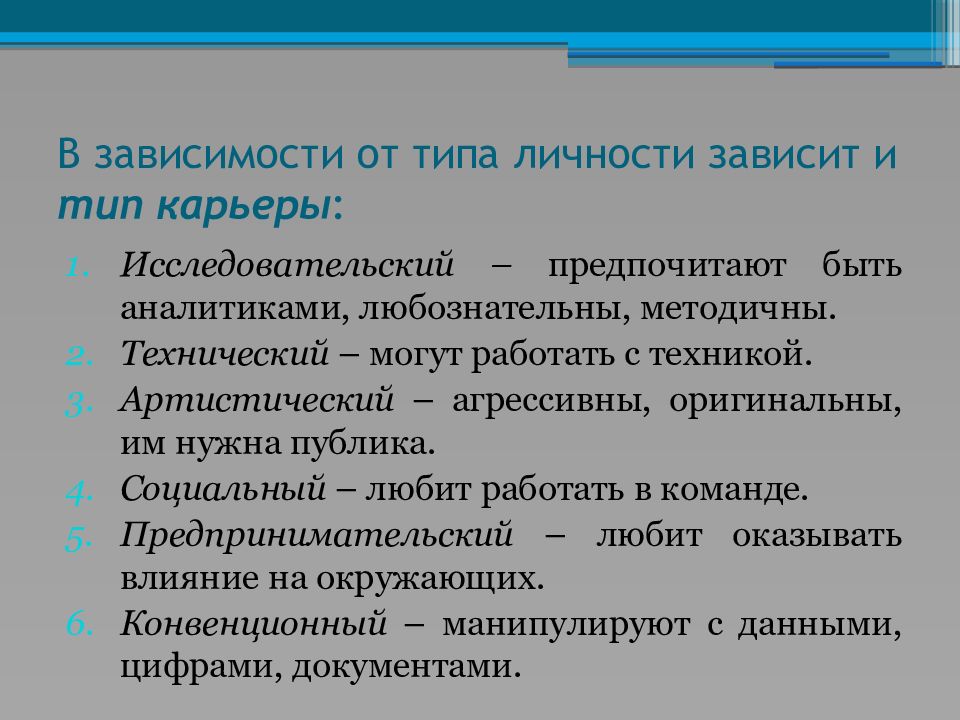 В зависимости от типа личности зависит и тип карьеры:

1. Исследовательский – предпочитают быть аналитиками, любознательны, методичны.
2. Технический – могут работать с техникой.
3. Артистический – агрессивны, оригинальны, им нужна публика.
4. Социальный – любит работать в команде.
5. Предпринимательский – любит оказывать влияние на окружающих.
6. Конвенционный – манипулируют с данными, цифрами, документами.